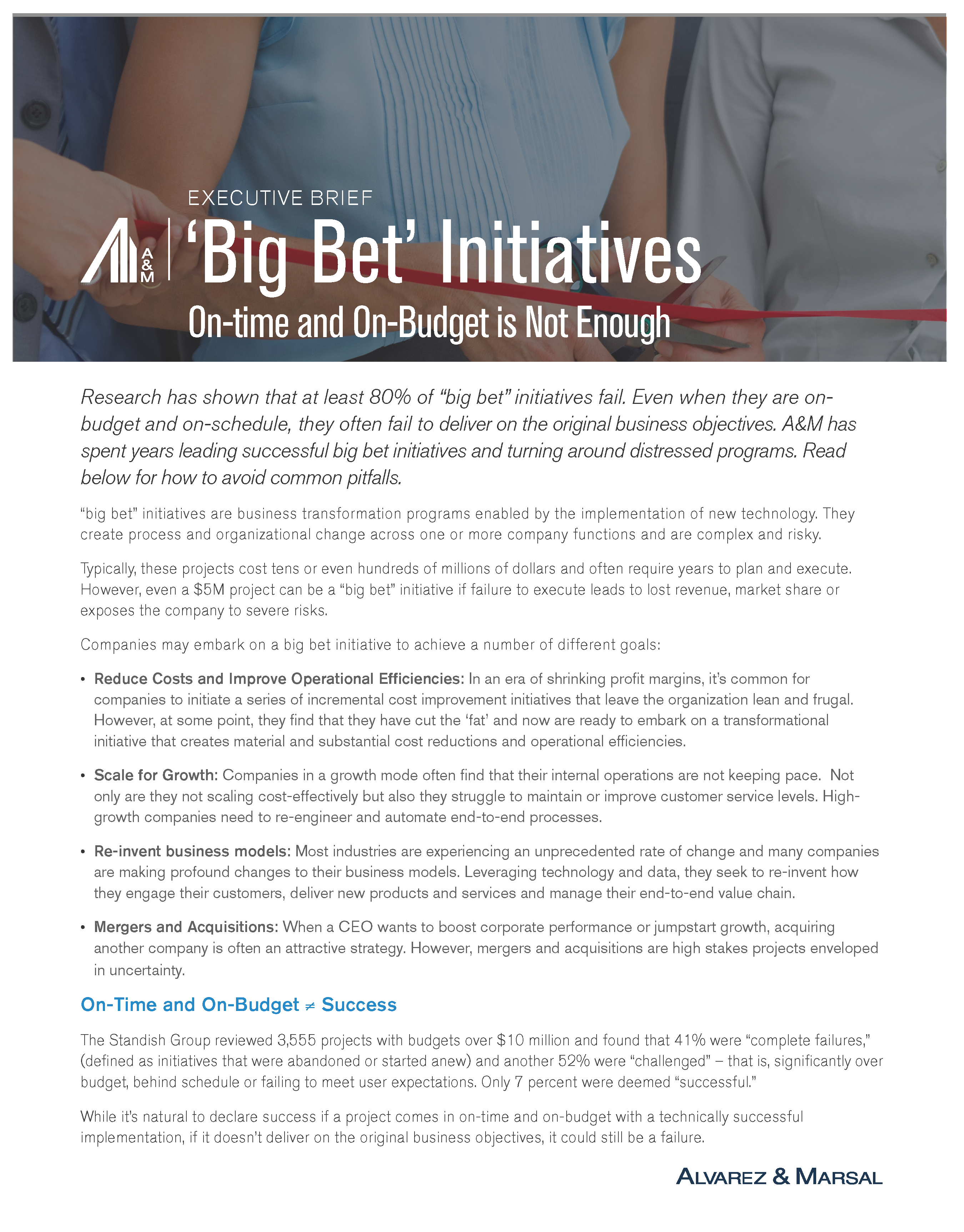 EXECUTIVE BRIEF

A&M

'Big Bet' Initiatives

On-time and On-Budget is Not Enough

Research has shown that at least 80% of "big bet" initiatives fail. Even when they are on-budget and on-schedule, they often fail to deliver on the original business objectives. A&M has spent years leading successful big bet initiatives and turning around distressed programs. Read below for how to avoid common pitfalls.

"big bet" initiatives are business transformation programs enabled by the implementation of new technology. They create process and organizational change across one or more company functions and are complex and risky.

Typically, these projects cost tens or even hundreds of millions of dollars and often require years to plan and execute. However, even a $5M project can be a "big bet" initiative if failure to execute leads to lost revenue, market share or exposes the company to severe risks.

Companies may embark on a big bet initiative to achieve a number of different goals:

• Reduce Costs and Improve Operational Efficiencies: In an era of shrinking profit margins, it's common for companies to initiate a series of incremental cost improvement initiatives that leave the organization lean and frugal. However, at some point, they find that they have cut the 'fat' and now are ready to embark on a transformational initiative that creates material and substantial cost reductions and operational efficiencies.

• Scale for Growth: Companies in a growth mode often find that their internal operations are not keeping pace. Not only are they not scaling cost-effectively but also they struggle to maintain or improve customer service levels. High-growth companies need to re-engineer and automate end-to-end processes.

• Re-invent business models: Most industries are experiencing an unprecedented rate of change and many companies are making profound changes to their business models. Leveraging technology and data, they seek to re-invent how they engage their customers, deliver new products and services and manage their end-to-end value chain.

• Mergers and Acquisitions: When a CEO wants to boost corporate performance or jumpstart growth, acquiring another company is often an attractive strategy. However, mergers and acquisitions are high stakes projects enveloped in uncertainty.

On-Time and On-Budget ≠ Success

The Standish Group reviewed 3,555 projects with budgets over $10 million and found that 41% were "complete failures," (defined as initiatives that were abandoned or started anew) and another 52% were "challenged" – that is, significantly over budget, behind schedule or failing to meet user expectations. Only 7 percent were deemed "successful."

While it's natural to declare success if a project comes in on-time and on-budget with a technically successful implementation, if it doesn't deliver on the original business objectives, it could still be a failure.

ALVAREZ & MARSAL